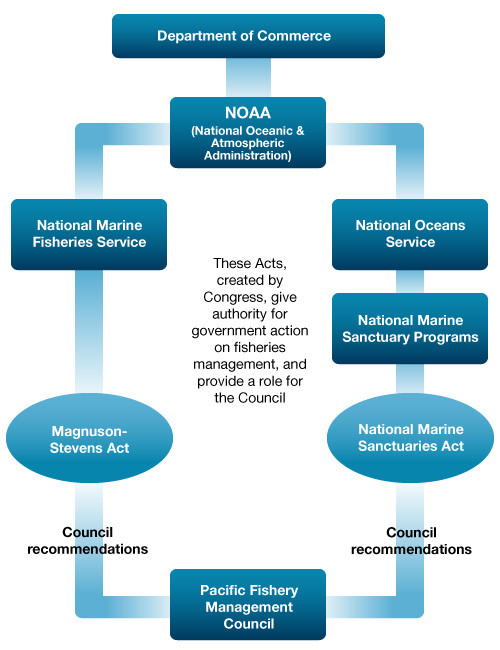 Department of Commerce

NOAA
(National Oceanic & Atmospheric Administration)

National Marine Fisheries Service

National Oceans Service

These Acts, created by Congress, give authority for government action on fisheries management, and provide a role for the Council

National Marine Sanctuary Programs

Magnuson-Stevens Act

National Marine Sanctuaries Act

Council recommendations

Council recommendations

Pacific Fishery Management Council